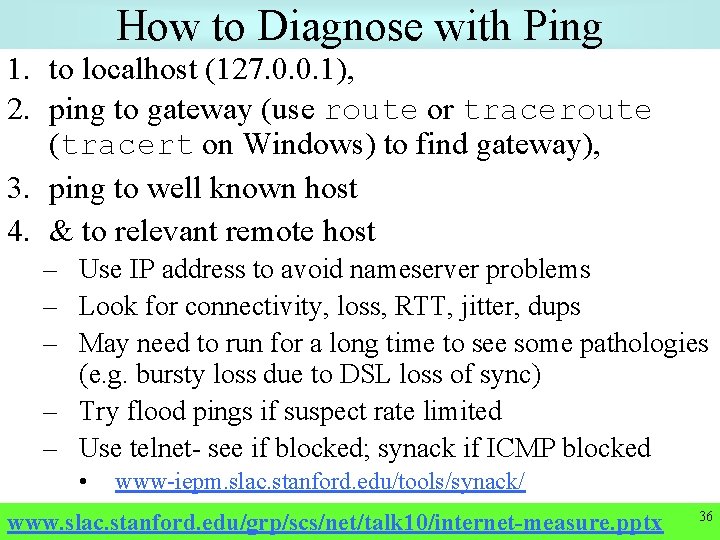 How to Diagnose with Ping

1. to localhost (127.0.0.1),
2. ping to gateway (use route or traceroute (tracert on Windows) to find gateway),
3. ping to well known host
4. & to relevant remote host
   – Use IP address to avoid nameserver problems
   – Look for connectivity, loss, RTT, jitter, dups
   – May need to run for a long time to see some pathologies (e.g. bursty loss due to DSL loss of sync)
   – Try flood pings if suspect rate limited
   – Use telnet- see if blocked; synack if ICMP blocked
     • www-iepm.slac.stanford.edu/tools/synack/

www.slac.stanford.edu/grp/scs/net/talk10/internet-measure.pptx

36